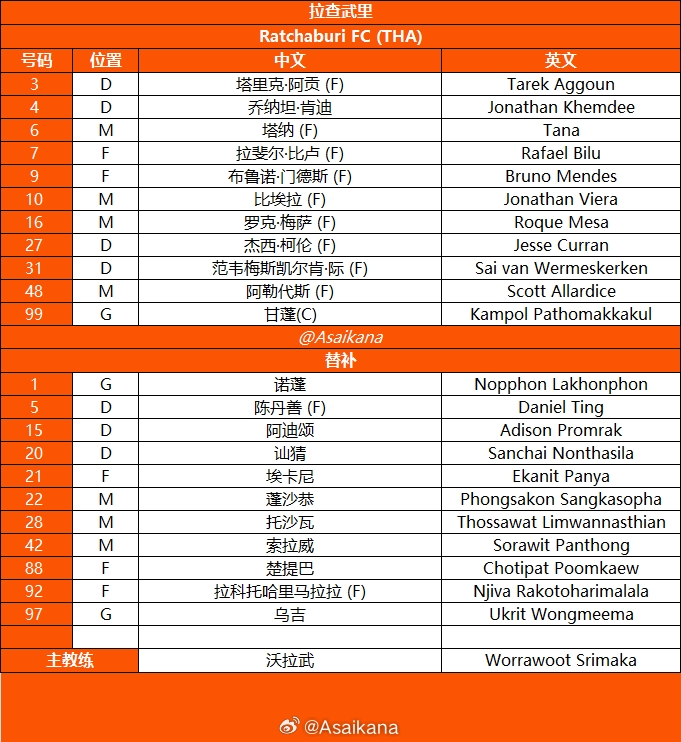 拉查武里

Ratchaburi FC (THA)

| 号码 | 位置 | 中文 | 英文 |
|---|---|---|---|
| 3 | D | 塔里克·阿贡 (F) | Tarek Aggoun |
| 4 | D | 乔纳坦·肯迪 | Jonathan Khemdee |
| 6 | M | 塔纳 (F) | Tana |
| 7 | F | 拉斐尔·比卢 (F) | Rafael Bilu |
| 9 | F | 布鲁诺·门德斯 (F) | Bruno Mendes |
| 10 | M | 比埃拉 (F) | Jonathan Viera |
| 16 | M | 罗克·梅萨 (F) | Roque Mesa |
| 27 | D | 杰西·柯伦 (F) | Jesse Curran |
| 31 | D | 范韦梅斯凯尔肯·际 (F) | Sai van Wermeskerken |
| 48 | M | 阿勒代斯 (F) | Scott Allardice |
| 99 | G | 甘蓬(C) | Kampol Pathomakkakul |

@Asaikana

替补

| | | | |
|---|---|---|---|
| 1 | G | 诺蓬 | Nopphon Lakhonphon |
| 5 | D | 陈丹善 (F) | Daniel Ting |
| 15 | D | 阿迪颂 | Adison Promrak |
| 20 | D | 讪猜 | Sanchai Nonthasila |
| 21 | F | 埃卡尼 | Ekanit Panya |
| 22 | M | 蓬沙恭 | Phongsakon Sangkasopha |
| 28 | M | 托沙瓦 | Thossawat Limwannasthian |
| 42 | M | 索拉威 | Sorawit Panthong |
| 88 | F | 楚提巴 | Chotipat Poomkaew |
| 92 | F | 拉科托哈里马拉拉 (F) | Njiva Rakotoharimalala |
| 97 | G | 乌吉 | Ukrit Wongmeema |
| | | | |
| 主教练 | | 沃拉武 | Worrawoot Srimaka |

@Asaikana